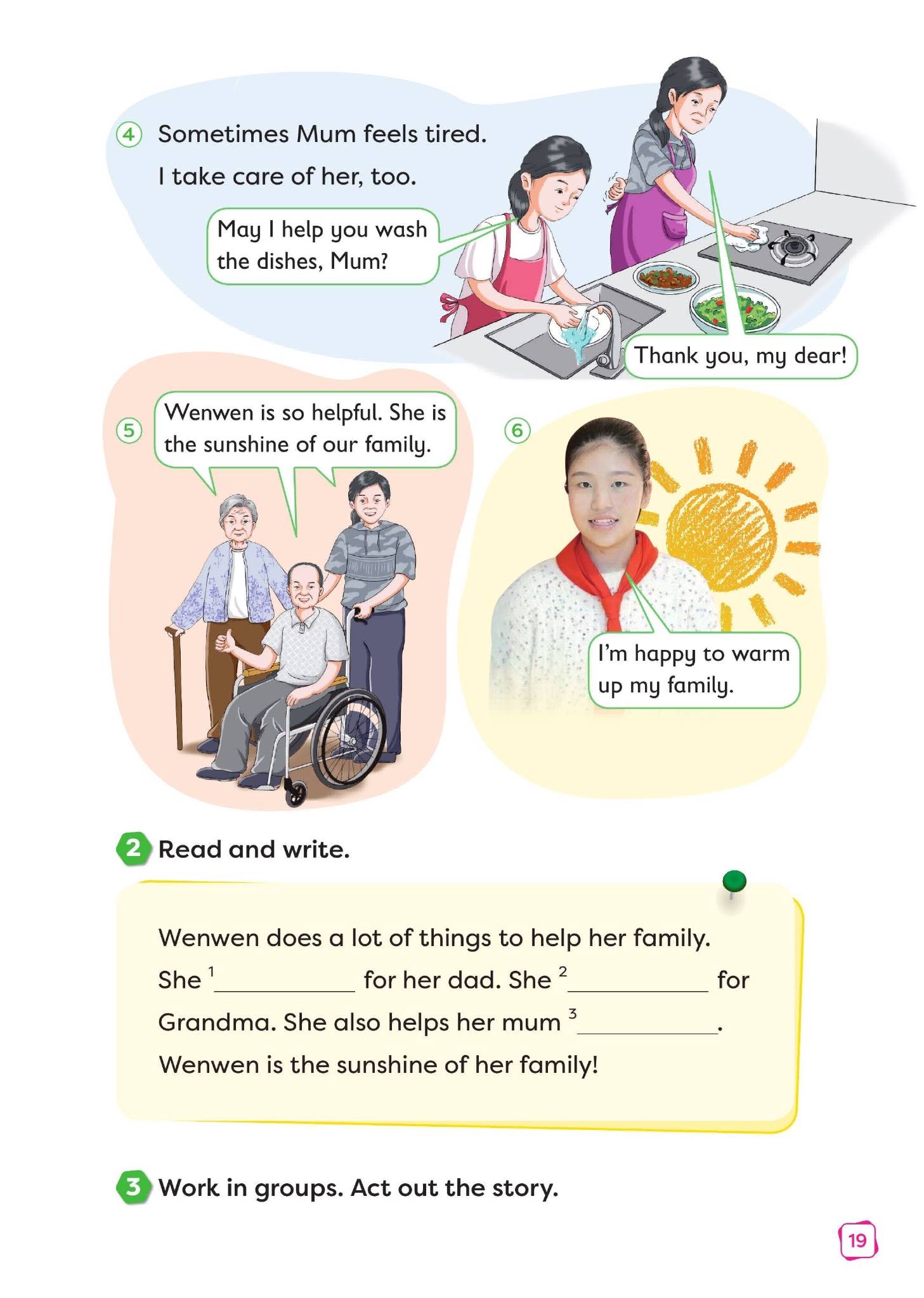 ④ Sometimes Mum feels tired.

I take care of her, too.

May I help you wash the dishes, Mum?

Thank you, my dear!

⑤ Wenwen is so helpful. She is the sunshine of our family.

⑥

I'm happy to warm up my family.

2 Read and write.

Wenwen does a lot of things to help her family. She $^{1}$____ for her dad. She $^{2}$____ for Grandma. She also helps her mum $^{3}$____. Wenwen is the sunshine of her family!

3 Work in groups. Act out the story.

19